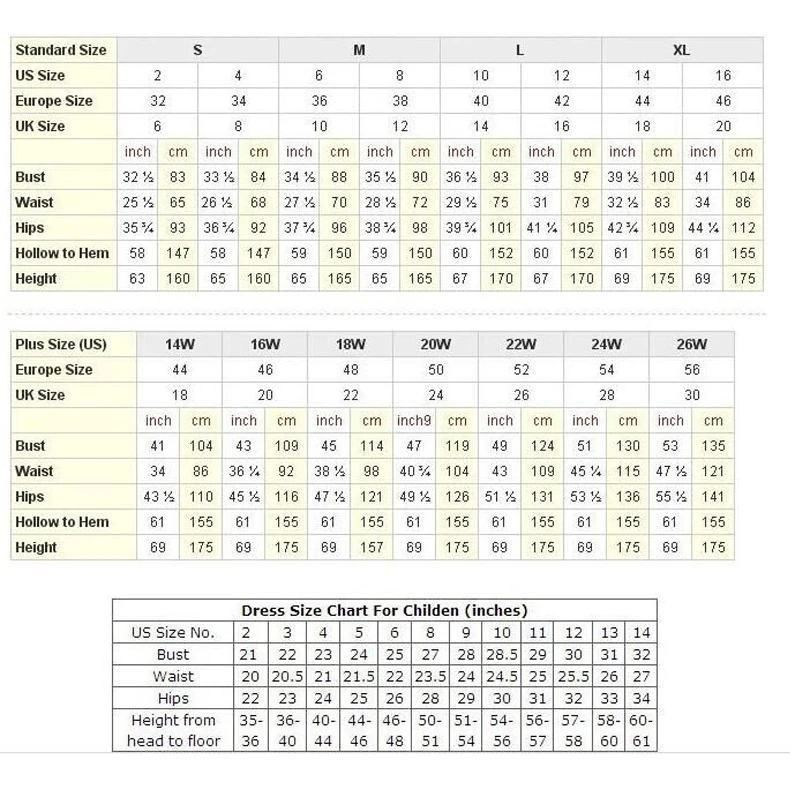 | Standard Size | S | | | | M | | | | L | | | | XL | | | |
|---|---|---|---|---|---|---|---|---|---|---|---|---|---|---|---|---|
| US Size | 2 | | 4 | | 6 | | 8 | | 10 | | 12 | | 14 | | 16 | |
| Europe Size | 32 | | 34 | | 36 | | 38 | | 40 | | 42 | | 44 | | 46 | |
| UK Size | 6 | | 8 | | 10 | | 12 | | 14 | | 16 | | 18 | | 20 | |
| | inch | cm | inch | cm | inch | cm | inch | cm | inch | cm | inch | cm | inch | cm | inch | cm |
| Bust | 32 ½ | 83 | 33 ½ | 84 | 34 ½ | 88 | 35 ½ | 90 | 36 ½ | 93 | 38 | 97 | 39 ½ | 100 | 41 | 104 |
| Waist | 25 ½ | 65 | 26 ½ | 68 | 27 ½ | 70 | 28 ½ | 72 | 29 ½ | 75 | 31 | 79 | 32 ½ | 83 | 34 | 86 |
| Hips | 35 ¾ | 93 | 36 ¾ | 92 | 37 ¾ | 96 | 38 ¾ | 98 | 39 ¾ | 101 | 41 ¼ | 105 | 42 ¾ | 109 | 44 ¼ | 112 |
| Hollow to Hem | 58 | 147 | 58 | 147 | 59 | 150 | 59 | 150 | 60 | 152 | 60 | 152 | 61 | 155 | 61 | 155 |
| Height | 63 | 160 | 65 | 160 | 65 | 165 | 65 | 165 | 67 | 170 | 67 | 170 | 69 | 175 | 69 | 175 |

| Plus Size (US) | 14W | | 16W | | 18W | | 20W | | 22W | | 24W | | 26W | |
|---|---|---|---|---|---|---|---|---|---|---|---|---|---|---|
| Europe Size | 44 | | 46 | | 48 | | 50 | | 52 | | 54 | | 56 | |
| UK Size | 18 | | 20 | | 22 | | 24 | | 26 | | 28 | | 30 | |
| | inch | cm | inch | cm | inch | cm | inch9 | cm | inch | cm | inch | cm | inch | cm |
| Bust | 41 | 104 | 43 | 109 | 45 | 114 | 47 | 119 | 49 | 124 | 51 | 130 | 53 | 135 |
| Waist | 34 | 86 | 36 ¼ | 92 | 38 ½ | 98 | 40 ¾ | 104 | 43 | 109 | 45 ¼ | 115 | 47 ½ | 121 |
| Hips | 43 ½ | 110 | 45 ½ | 116 | 47 ½ | 121 | 49 ½ | 126 | 51 ½ | 131 | 53 ½ | 136 | 55 ½ | 141 |
| Hollow to Hem | 61 | 155 | 61 | 155 | 61 | 155 | 61 | 155 | 61 | 155 | 61 | 155 | 61 | 155 |
| Height | 69 | 175 | 69 | 175 | 69 | 157 | 69 | 175 | 69 | 175 | 69 | 175 | 69 | 175 |

Dress Size Chart For Childen (inches)

| US Size No. | 2 | 3 | 4 | 5 | 6 | 8 | 9 | 10 | 11 | 12 | 13 | 14 |
|---|---|---|---|---|---|---|---|---|---|---|---|---|
| Bust | 21 | 22 | 23 | 24 | 25 | 27 | 28 | 28.5 | 29 | 30 | 31 | 32 |
| Waist | 20 | 20.5 | 21 | 21.5 | 22 | 23.5 | 24 | 24.5 | 25 | 25.5 | 26 | 27 |
| Hips | 22 | 23 | 24 | 25 | 26 | 28 | 29 | 30 | 31 | 32 | 33 | 34 |
| Height from head to floor | 35-36 | 36-40 | 40-44 | 44-46 | 46-48 | 50-51 | 51-54 | 54-56 | 56-57 | 57-58 | 58-60 | 60-61 |